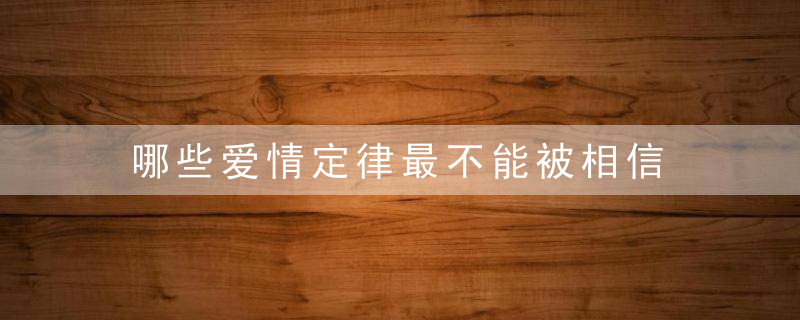 哪些爱情定律最不能被相信